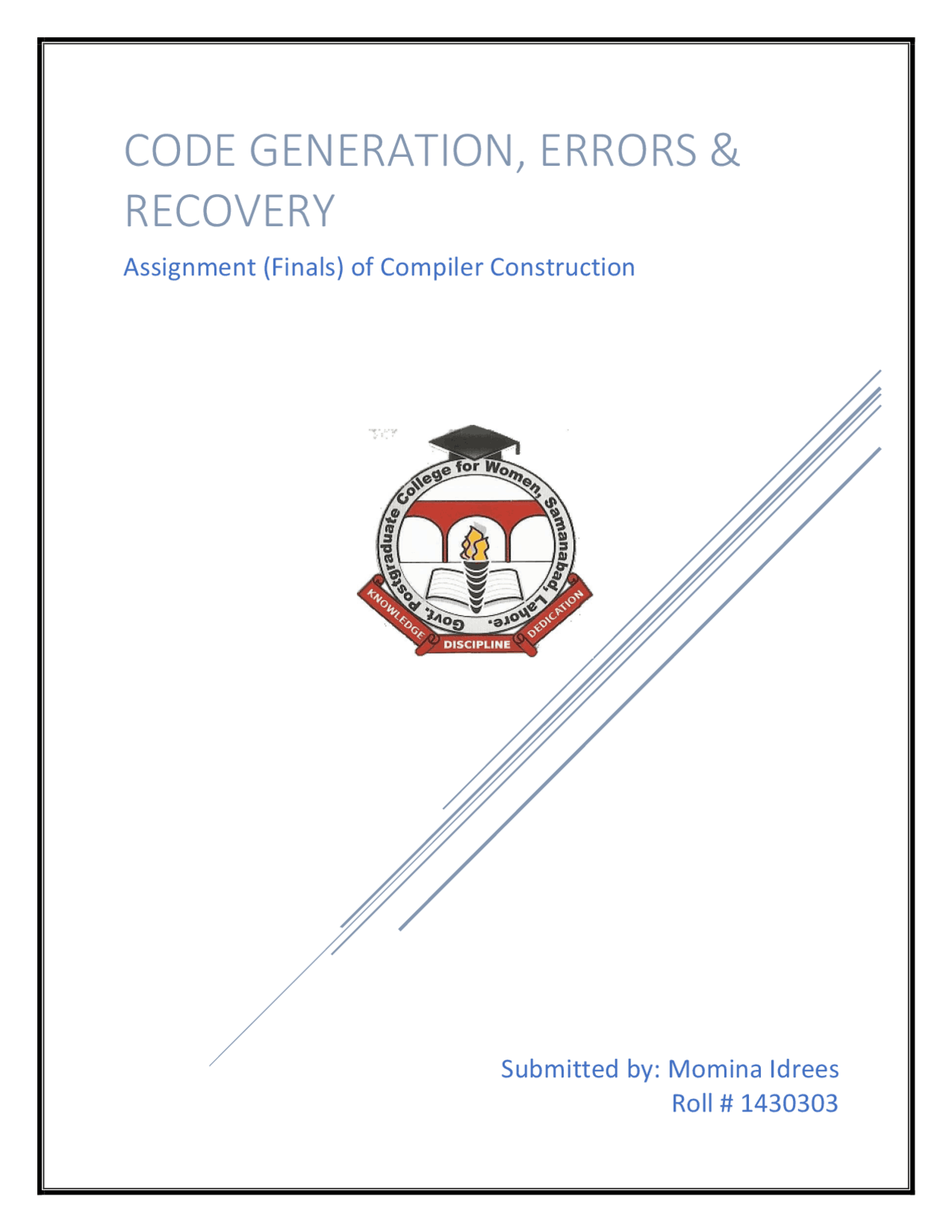 CODE GENERATION, ERRORS & RECOVERY

Assignment (Finals) of Compiler Construction

Govt. Postgraduate College for Women, Samanabad, Lahore.

KNOWLEDGE DISCIPLINE DEDICATION

Submitted by: Momina Idrees
Roll # 1430303